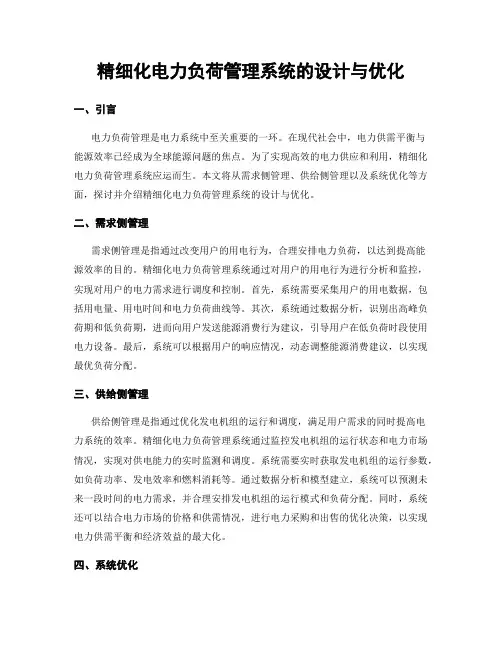 精细化电力负荷管理系统的设计与优化

一、引言

电力负荷管理是电力系统中至关重要的一环。在现代社会中，电力供需平衡与能源效率已经成为全球能源问题的焦点。为了实现高效的电力供应和利用，精细化电力负荷管理系统应运而生。本文将从需求侧管理、供给侧管理以及系统优化等方面，探讨并介绍精细化电力负荷管理系统的设计与优化。

二、需求侧管理

需求侧管理是指通过改变用户的用电行为，合理安排电力负荷，以达到提高能源效率的目的。精细化电力负荷管理系统通过对用户的用电行为进行分析和监控，实现对用户的电力需求进行调度和控制。首先，系统需要采集用户的用电数据，包括用电量、用电时间和电力负荷曲线等。其次，系统通过数据分析，识别出高峰负荷期和低负荷期，进而向用户发送能源消费行为建议，引导用户在低负荷时段使用电力设备。最后，系统可以根据用户的响应情况，动态调整能源消费建议，以实现最优负荷分配。

三、供给侧管理

供给侧管理是指通过优化发电机组的运行和调度，满足用户需求的同时提高电力系统的效率。精细化电力负荷管理系统通过监控发电机组的运行状态和电力市场情况，实现对供电能力的实时监测和调度。系统需要实时获取发电机组的运行参数，如负荷功率、发电效率和燃料消耗等。通过数据分析和模型建立，系统可以预测未来一段时间的电力需求，并合理安排发电机组的运行模式和负荷分配。同时，系统还可以结合电力市场的价格和供需情况，进行电力采购和出售的优化决策，以实现电力供需平衡和经济效益的最大化。

四、系统优化